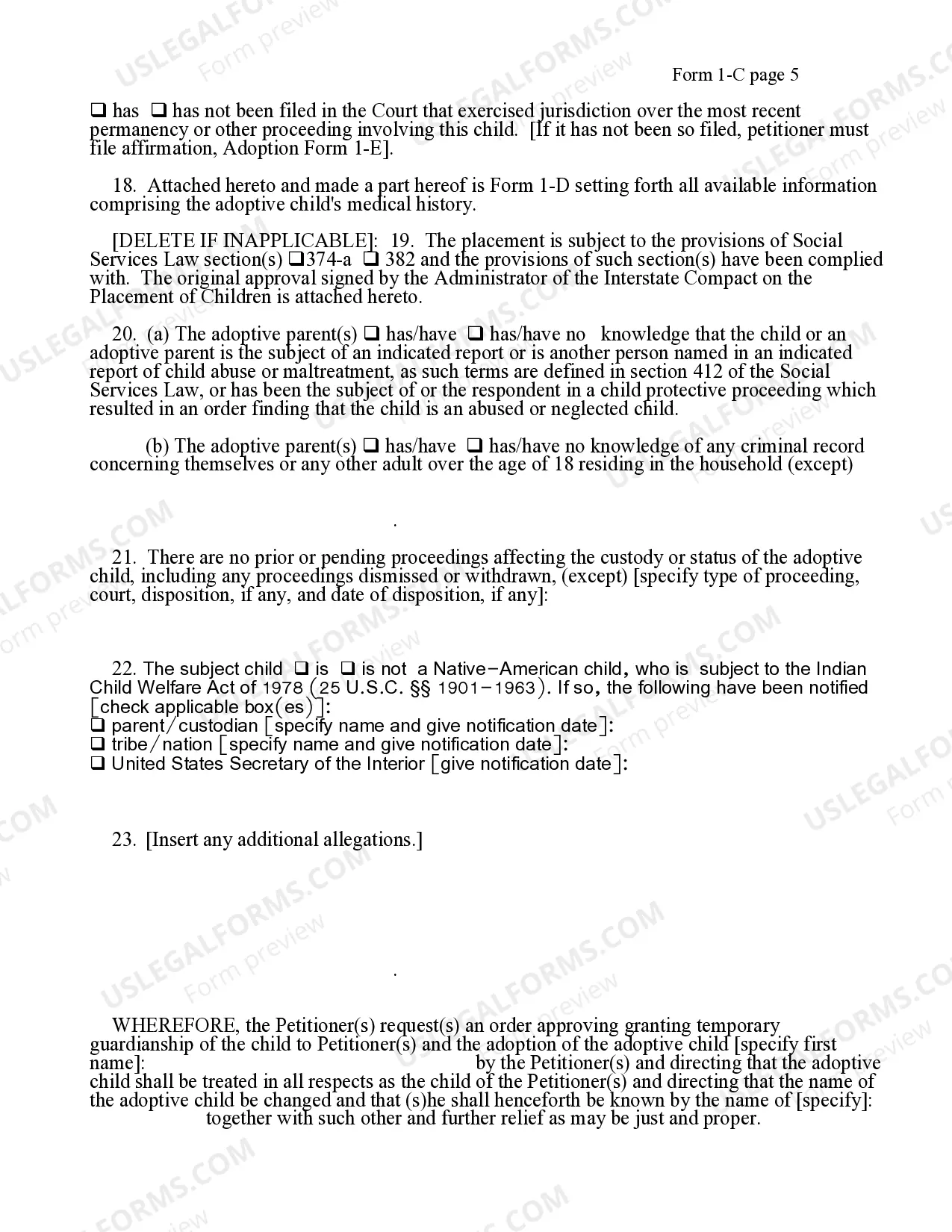 Form 1-C page 5

☐ has ☐ has not been filed in the Court that exercised jurisdiction over the most recent permanency or other proceeding involving this child. [If it has not been so filed, petitioner must file affirmation, Adoption Form 1-E].

18. Attached hereto and made a part hereof is Form 1-D setting forth all available information comprising the adoptive child's medical history.

[DELETE IF INAPPLICABLE]: 19. The placement is subject to the provisions of Social Services Law section(s) ☐374-a ☐ 382 and the provisions of such section(s) have been complied with. The original approval signed by the Administrator of the Interstate Compact on the Placement of Children is attached hereto.

20. (a) The adoptive parent(s) ☐ has/have ☐ has/have no knowledge that the child or an adoptive parent is the subject of an indicated report or is another person named in an indicated report of child abuse or maltreatment, as such terms are defined in section 412 of the Social Services Law, or has been the subject of or the respondent in a child protective proceeding which resulted in an order finding that the child is an abused or neglected child.

(b) The adoptive parent(s) ☐ has/have ☐ has/have no knowledge of any criminal record concerning themselves or any other adult over the age of 18 residing in the household (except)

.

21. There are no prior or pending proceedings affecting the custody or status of the adoptive child, including any proceedings dismissed or withdrawn, (except) [specify type of proceeding, court, disposition, if any, and date of disposition, if any]:

22. The subject child ☐ is ☐ is not a Native-American child, who is subject to the Indian Child Welfare Act of 1978 (25 U.S.C. §§ 1901-1963). If so, the following have been notified [check applicable box(es)]:
☐ parent/custodian [specify name and give notification date]:
☐ tribe/nation [specify name and give notification date]:
☐ United States Secretary of the Interior [give notification date]:

23. [Insert any additional allegations.]

.

WHEREFORE, the Petitioner(s) request(s) an order approving granting temporary guardianship of the child to Petitioner(s) and the adoption of the adoptive child [specify first name]: by the Petitioner(s) and directing that the adoptive child shall be treated in all respects as the child of the Petitioner(s) and directing that the name of the adoptive child be changed and that (s)he shall henceforth be known by the name of [specify]: together with such other and further relief as may be just and proper.

USLEGALFORMS.COM
Form preview